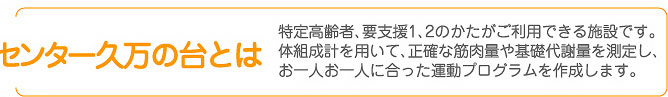 センター久万の台とは

特定高齢者、要支援1、2のかたがご利用できる施設です。体組成計を用いて、正確な筋肉量や基礎代謝量を測定し、お一人お一人に合った運動プログラムを作成します。